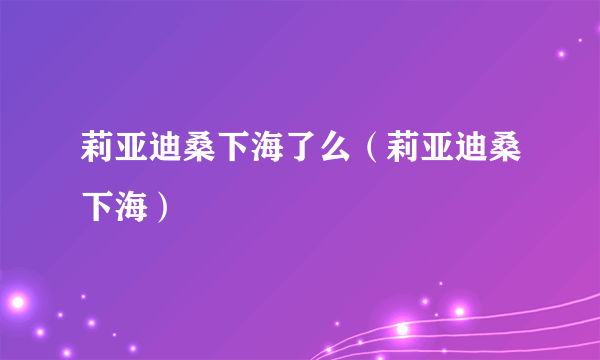 莉亚迪桑下海了么（莉亚迪桑下海）